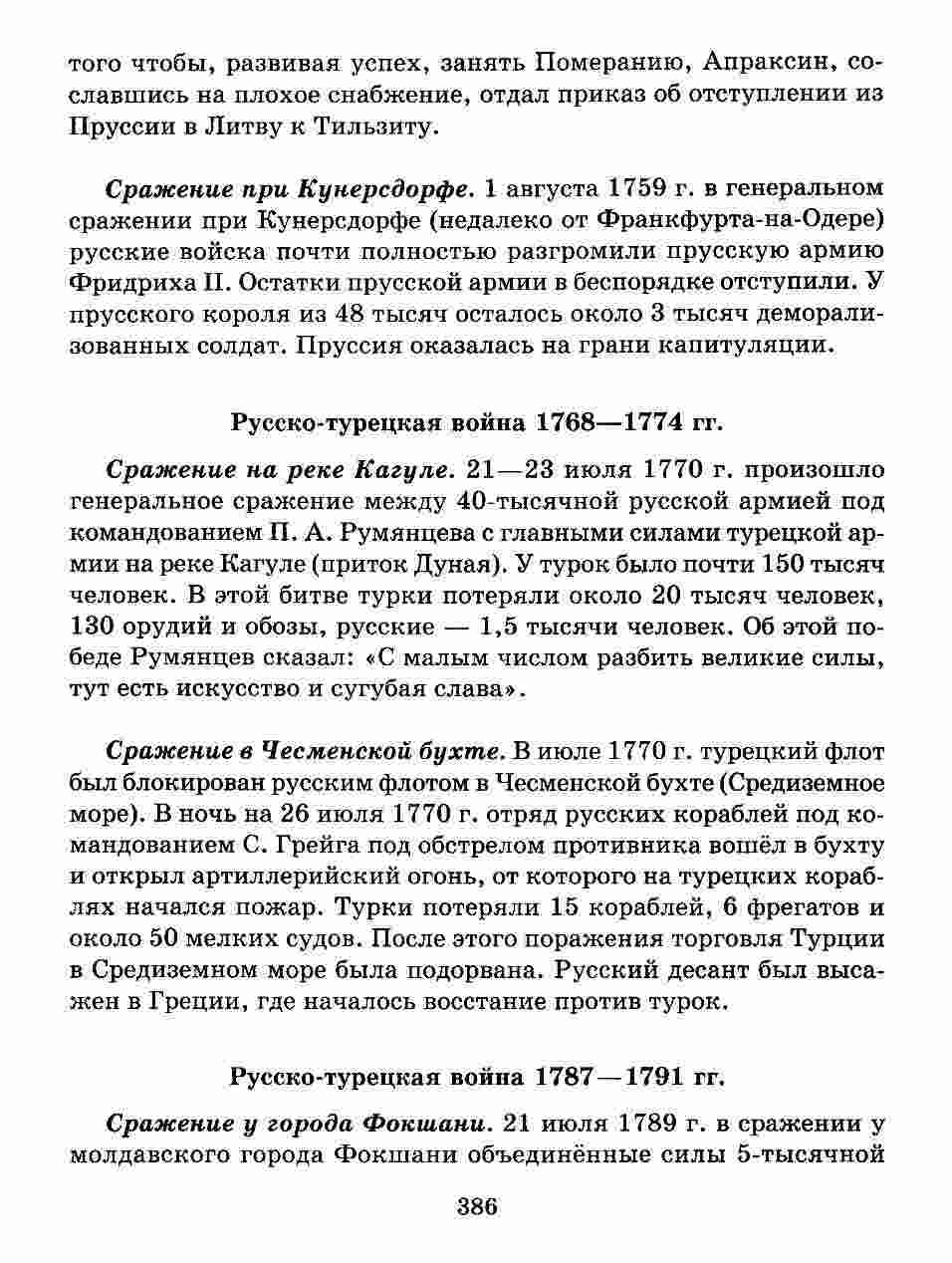 того чтобы, развивая успех, занять Померанию, Апраксин, сославшись на плохое снабжение, отдал приказ об отступлении из Пруссии в Литву к Тильзиту.

Сражение при Кунерсдорфе. 1 августа 1759 г. в генеральном сражении при Кунерсдорфе (недалеко от Франкфурта-на-Одере) русские войска почти полностью разгромили прусскую армию Фридриха II. Остатки прусской армии в беспорядке отступили. У прусского короля из 48 тысяч осталось около 3 тысяч деморализованных солдат. Пруссия оказалась на грани капитуляции.

Русско-турецкая война 1768—1774 гг.

Сражение на реке Кагуле. 21—23 июля 1770 г. произошло генеральное сражение между 40-тысячной русской армией под командованием П. А. Румянцева с главными силами турецкой армии на реке Кагуле (приток Дуная). У турок было почти 150 тысяч человек. В этой битве турки потеряли около 20 тысяч человек, 130 орудий и обозы, русские — 1,5 тысячи человек. Об этой победе Румянцев сказал: «С малым числом разбить великие силы, тут есть искусство и сугубая слава».

Сражение в Чесменской бухте. В июле 1770 г. турецкий флот был блокирован русским флотом в Чесменской бухте (Средиземное море). В ночь на 26 июля 1770 г. отряд русских кораблей под командованием С. Грейга под обстрелом противника вошёл в бухту и открыл артиллерийский огонь, от которого на турецких кораблях начался пожар. Турки потеряли 15 кораблей, 6 фрегатов и около 50 мелких судов. После этого поражения торговля Турции в Средиземном море была подорвана. Русский десант был высажен в Греции, где началось восстание против турок.

Русско-турецкая война 1787—1791 гг.

Сражение у города Фокшани. 21 июля 1789 г. в сражении у молдавского города Фокшани объединённые силы 5-тысячной

386